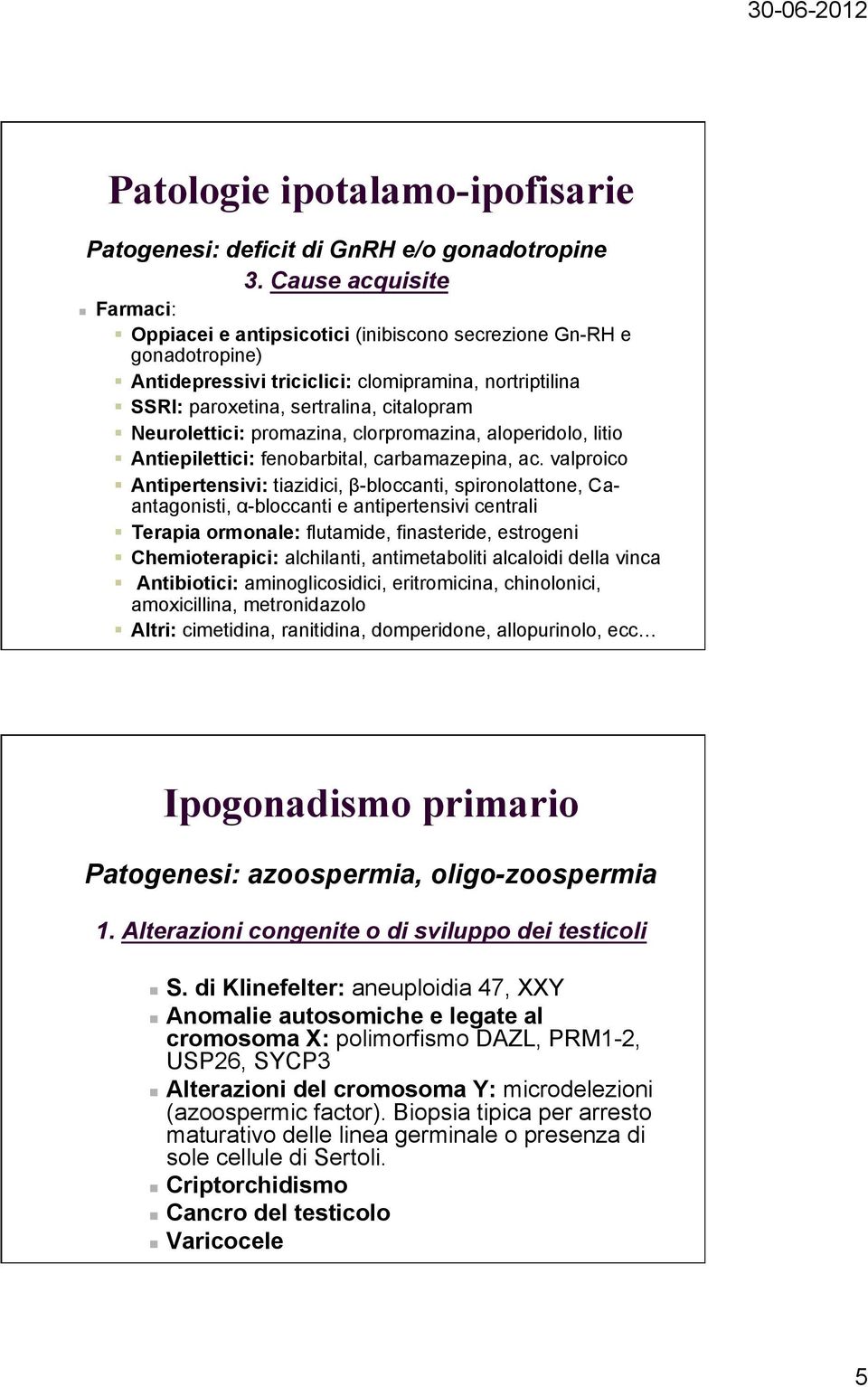 30-06-2012

Patologie ipotalamo-ipofisarie

Patogenesi: deficit di GnRH e/o gonadotropine

3. Cause acquisite

Farmaci:

Oppiacei e antipsicotici (inibiscono secrezione Gn-RH e gonadotropine)

Antidepressivi triciclici: clomipramina, nortriptilina

SSRI: paroxetina, sertralina, citalopram

Neurolettici: promazina, clorpromazina, aloperidolo, litio

Antiepilettici: fenobarbital, carbamazepina, ac. valproico

Antipertensivi: tiazidici, β-bloccanti, spironolattone, Ca-antagonisti, α-bloccanti e antipertensivi centrali

Terapia ormonale: flutamide, finasteride, estrogeni

Chemioterapici: alchilanti, antimetaboliti alcaloidi della vinca

Antibiotici: aminoglicosidici, eritromicina, chinolonici, amoxicillina, metronidazolo

Altri: cimetidina, ranitidina, domperidone, allopurinolo, ecc…

Ipogonadismo primario

Patogenesi: azoospermia, oligo-zoospermia

1. Alterazioni congenite o di sviluppo dei testicoli

S. di Klinefelter: aneuploidia 47, XXY

Anomalie autosomiche e legate al cromosoma X: polimorfismo DAZL, PRM1-2, USP26, SYCP3

Alterazioni del cromosoma Y: microdelezioni (azoospermic factor). Biopsia tipica per arresto maturativo delle linea germinale o presenza di sole cellule di Sertoli.

Criptorchidismo

Cancro del testicolo

Varicocele

5